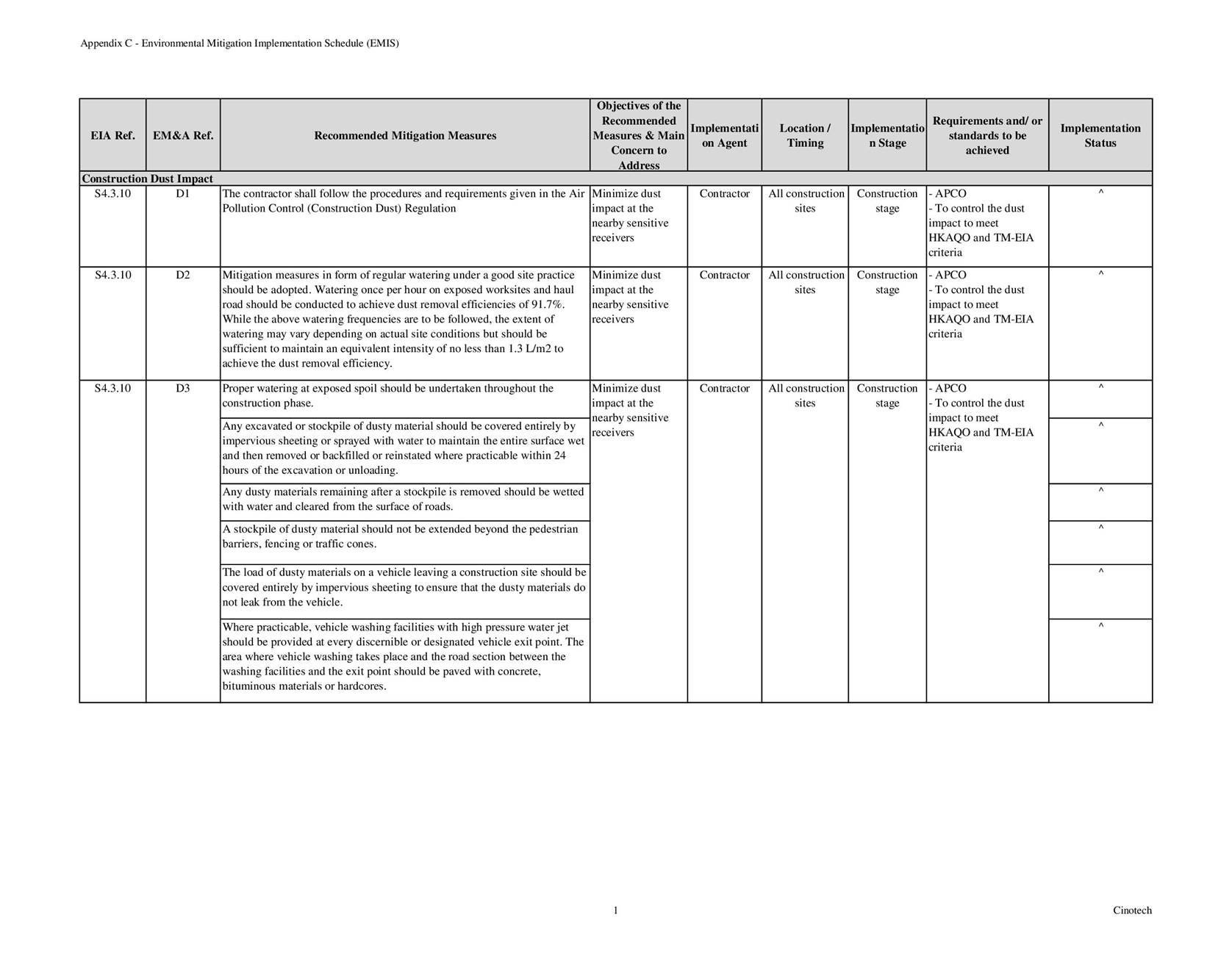 Appendix C - Environmental Mitigation Implementation Schedule (EMIS)

| EIA Ref. | EM&A Ref. | Recommended Mitigation Measures | Objectives of the Recommended Measures & Main Concern to Address | Implementation Agent | Location / Timing | Implementation Stage | Requirements and/ or standards to be achieved | Implementation Status |
|---|---|---|---|---|---|---|---|---|
| Construction Dust Impact | | | | | | | | |
| S4.3.10 | D1 | The contractor shall follow the procedures and requirements given in the Air Pollution Control (Construction Dust) Regulation | Minimize dust impact at the nearby sensitive receivers | Contractor | All construction sites | Construction stage | - APCO - To control the dust impact to meet HKAQO and TM-EIA criteria | ^ |
| S4.3.10 | D2 | Mitigation measures in form of regular watering under a good site practice should be adopted. Watering once per hour on exposed worksites and haul road should be conducted to achieve dust removal efficiencies of 91.7%. While the above watering frequencies are to be followed, the extent of watering may vary depending on actual site conditions but should be sufficient to maintain an equivalent intensity of no less than 1.3 L/m2 to achieve the dust removal efficiency. | Minimize dust impact at the nearby sensitive receivers | Contractor | All construction sites | Construction stage | - APCO - To control the dust impact to meet HKAQO and TM-EIA criteria | ^ |
| S4.3.10 | D3 | Proper watering at exposed spoil should be undertaken throughout the construction phase. | Minimize dust impact at the nearby sensitive receivers | Contractor | All construction sites | Construction stage | - APCO - To control the dust impact to meet HKAQO and TM-EIA criteria | ^ |
| | | Any excavated or stockpile of dusty material should be covered entirely by impervious sheeting or sprayed with water to maintain the entire surface wet and then removed or backfilled or reinstated where practicable within 24 hours of the excavation or unloading. | | | | | | ^ |
| | | Any dusty materials remaining after a stockpile is removed should be wetted with water and cleared from the surface of roads. | | | | | | ^ |
| | | A stockpile of dusty material should not be extended beyond the pedestrian barriers, fencing or traffic cones. | | | | | | ^ |
| | | The load of dusty materials on a vehicle leaving a construction site should be covered entirely by impervious sheeting to ensure that the dusty materials do not leak from the vehicle. | | | | | | ^ |
| | | Where practicable, vehicle washing facilities with high pressure water jet should be provided at every discernible or designated vehicle exit point. The area where vehicle washing takes place and the road section between the washing facilities and the exit point should be paved with concrete, bituminous materials or hardcores. | | | | | | ^ |

1

Cinotech